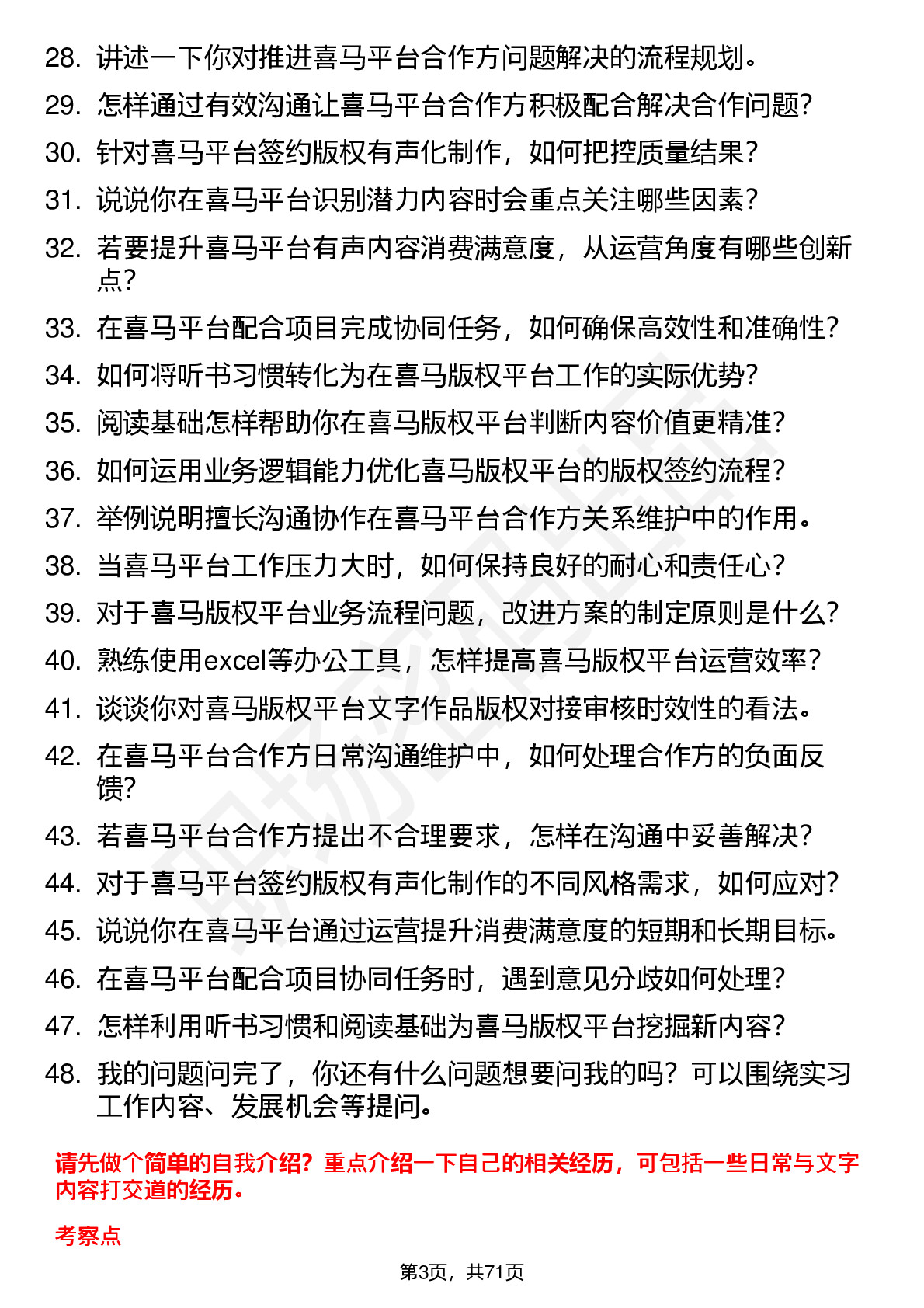 28. 讲述一下你对推进喜马平台合作方问题解决的流程规划。
29. 怎样通过有效沟通让喜马平台合作方积极配合解决合作问题？
30. 针对喜马平台签约版权有声化制作，如何把控质量结果？
31. 说说你在喜马平台识别潜力内容时会重点关注哪些因素？
32. 若要提升喜马平台有声内容消费满意度，从运营角度有哪些创新点？
33. 在喜马平台配合项目完成协同任务，如何确保高效性和准确性？
34. 如何将听书习惯转化为在喜马版权平台工作的实际优势？
35. 阅读基础怎样帮助你在喜马版权平台判断内容价值更精准？
36. 如何运用业务逻辑能力优化喜马版权平台的版权签约流程？
37. 举例说明擅长沟通协作在喜马平台合作方关系维护中的作用。
38. 当喜马平台工作压力大时，如何保持良好的耐心和责任心？
39. 对于喜马版权平台业务流程问题，改进方案的制定原则是什么？
40. 熟练使用excel等办公工具，怎样提高喜马版权平台运营效率？
41. 谈谈你对喜马版权平台文字作品版权对接审核时效性的看法。
42. 在喜马平台合作方日常沟通维护中，如何处理合作方的负面反馈？
43. 若喜马平台合作方提出不合理要求，怎样在沟通中妥善解决？
44. 对于喜马平台签约版权有声化制作的不同风格需求，如何应对？
45. 说说你在喜马平台通过运营提升消费满意度的短期和长期目标。
46. 在喜马平台配合项目协同任务时，遇到意见分歧如何处理？
47. 怎样利用听书习惯和阅读基础为喜马版权平台挖掘新内容？
48. 我的问题问完了，你还有什么问题想要问我的吗？可以围绕实习工作内容、发展机会等提问。

请先做个简单的自我介绍？重点介绍一下自己的相关经历，可包括一些日常与文字内容打交道的经历。

考察点

第3页，共71页